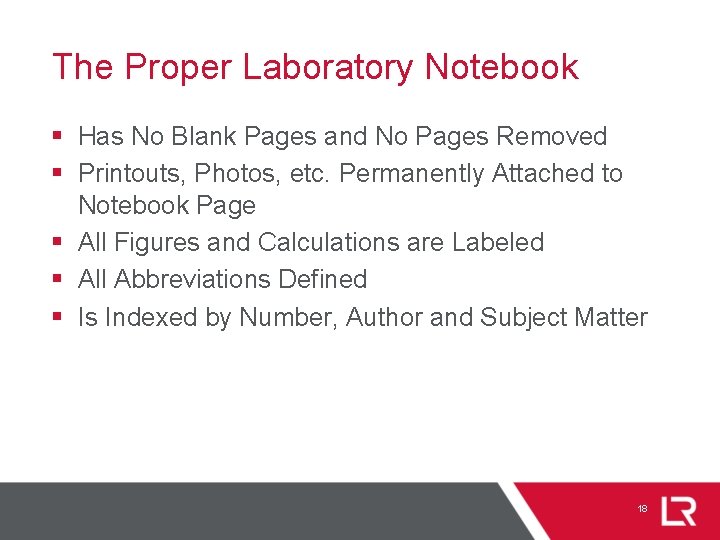 The Proper Laboratory Notebook

• Has No Blank Pages and No Pages Removed
• Printouts, Photos, etc. Permanently Attached to Notebook Page
• All Figures and Calculations are Labeled
• All Abbreviations Defined
• Is Indexed by Number, Author and Subject Matter

18

LR